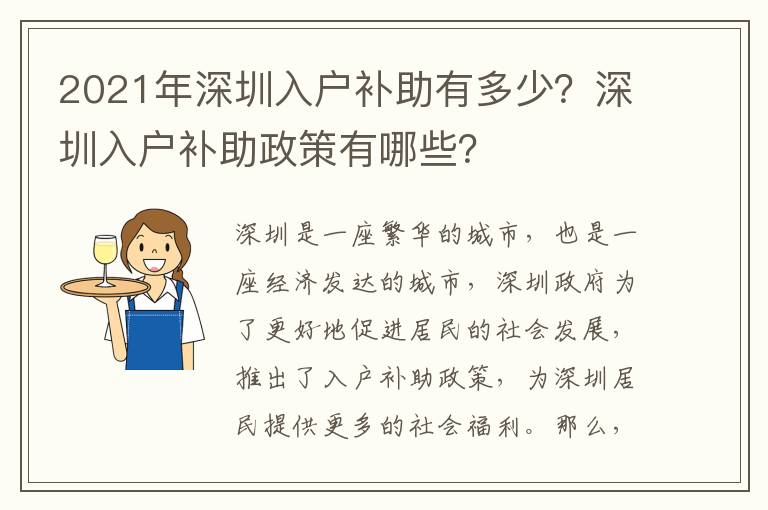 2021年深圳入户补助有多少？深圳入户补助政策有哪些？

深圳是一座繁华的城市，也是一座经济发达的城市，深圳政府为了更好地促进居民的社会发展，推出了入户补助政策，为深圳居民提供更多的社会福利。那么，